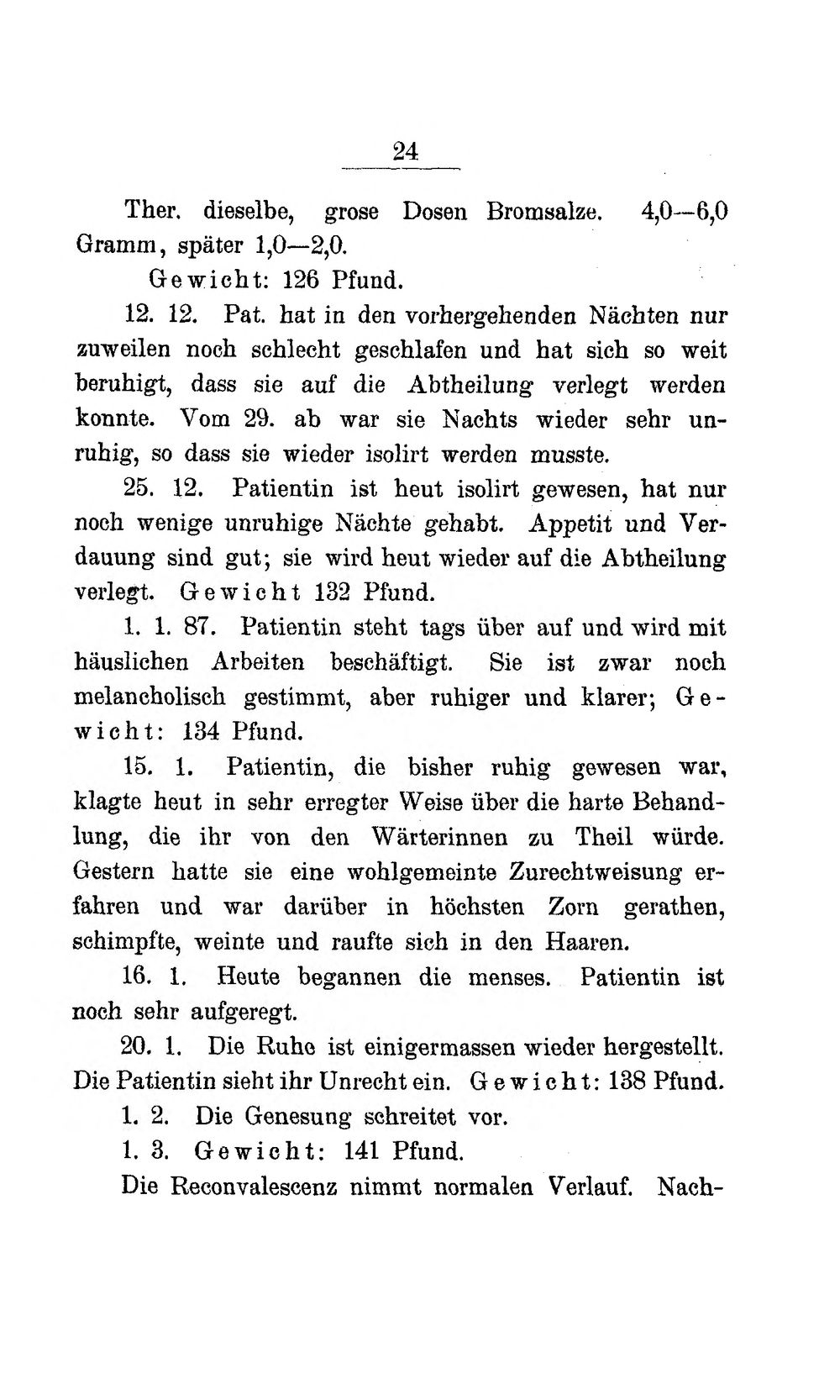 24

Ther. dieselbe, grose Dosen Bromsalze. 4,0—6,0 Gramm, später 1,0—2,0.

Gewicht: 126 Pfund.

12. 12. Pat. hat in den vorhergehenden Nächten nur zuweilen noch schlecht geschlafen und hat sich so weit beruhigt, dass sie auf die Abtheilung verlegt werden konnte. Vom 29. ab war sie Nachts wieder sehr unruhig, so dass sie wieder isolirt werden musste.

25. 12. Patientin ist heut isolirt gewesen, hat nur noch wenige unruhige Nächte gehabt. Appetit und Verdauung sind gut; sie wird heut wieder auf die Abtheilung verlegt. Gewicht 132 Pfund.

1. 1. 87. Patientin steht tags über auf und wird mit häuslichen Arbeiten beschäftigt. Sie ist zwar noch melancholisch gestimmt, aber ruhiger und klarer; Gewicht: 134 Pfund.

15. 1. Patientin, die bisher ruhig gewesen war, klagte heut in sehr erregter Weise über die harte Behandlung, die ihr von den Wärterinnen zu Theil würde. Gestern hatte sie eine wohlgemeinte Zurechtweisung erfahren und war darüber in höchsten Zorn gerathen, schimpfte, weinte und raufte sich in den Haaren.

16. 1. Heute begannen die menses. Patientin ist noch sehr aufgeregt.

20. 1. Die Ruhe ist einigermassen wieder hergestellt. Die Patientin sieht ihr Unrecht ein. Gewicht: 138 Pfund.

1. 2. Die Genesung schreitet vor.

1. 3. Gewicht: 141 Pfund.

Die Reconvalescenz nimmt normalen Verlauf. Nach-